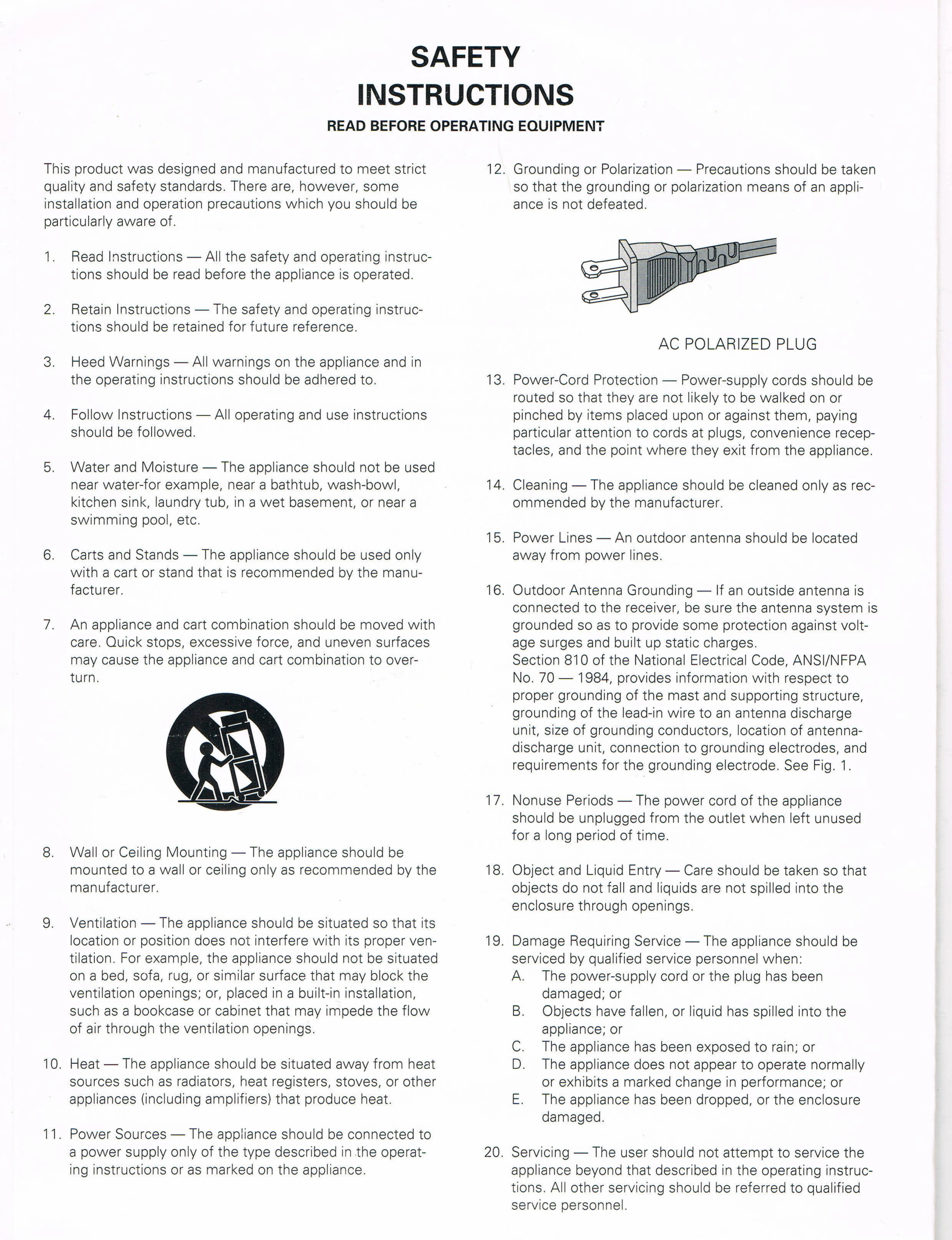 SAFETY
INSTRUCTIONS
READ BEFORE OPERATING EQUIPMENT

This product was designed and manufactured to meet strict quality and safety standards. There are, however, some installation and operation precautions which you should be particularly aware of.

1. Read Instructions — All the safety and operating instructions should be read before the appliance is operated.

2. Retain Instructions — The safety and operating instructions should be retained for future reference.

3. Heed Warnings — All warnings on the appliance and in the operating instructions should be adhered to.

4. Follow Instructions — All operating and use instructions should be followed.

5. Water and Moisture — The appliance should not be used near water-for example, near a bathtub, wash-bowl, kitchen sink, laundry tub, in a wet basement, or near a swimming pool, etc.

6. Carts and Stands — The appliance should be used only with a cart or stand that is recommended by the manufacturer.

7. An appliance and cart combination should be moved with care. Quick stops, excessive force, and uneven surfaces may cause the appliance and cart combination to overturn.

8. Wall or Ceiling Mounting — The appliance should be mounted to a wall or ceiling only as recommended by the manufacturer.

9. Ventilation — The appliance should be situated so that its location or position does not interfere with its proper ventilation. For example, the appliance should not be situated on a bed, sofa, rug, or similar surface that may block the ventilation openings; or, placed in a built-in installation, such as a bookcase or cabinet that may impede the flow of air through the ventilation openings.

10. Heat — The appliance should be situated away from heat sources such as radiators, heat registers, stoves, or other appliances (including amplifiers) that produce heat.

11. Power Sources — The appliance should be connected to a power supply only of the type described in the operating instructions or as marked on the appliance.

12. Grounding or Polarization — Precautions should be taken so that the grounding or polarization means of an appliance is not defeated.

AC POLARIZED PLUG

13. Power-Cord Protection — Power-supply cords should be routed so that they are not likely to be walked on or pinched by items placed upon or against them, paying particular attention to cords at plugs, convenience receptacles, and the point where they exit from the appliance.

14. Cleaning — The appliance should be cleaned only as recommended by the manufacturer.

15. Power Lines — An outdoor antenna should be located away from power lines.

16. Outdoor Antenna Grounding — If an outside antenna is connected to the receiver, be sure the antenna system is grounded so as to provide some protection against voltage surges and built up static charges.
Section 810 of the National Electrical Code, ANSI/NFPA No. 70 — 1984, provides information with respect to proper grounding of the mast and supporting structure, grounding of the lead-in wire to an antenna discharge unit, size of grounding conductors, location of antenna-discharge unit, connection to grounding electrodes, and requirements for the grounding electrode. See Fig. 1.

17. Nonuse Periods — The power cord of the appliance should be unplugged from the outlet when left unused for a long period of time.

18. Object and Liquid Entry — Care should be taken so that objects do not fall and liquids are not spilled into the enclosure through openings.

19. Damage Requiring Service — The appliance should be serviced by qualified service personnel when:
A. The power-supply cord or the plug has been damaged; or
B. Objects have fallen, or liquid has spilled into the appliance; or
C. The appliance has been exposed to rain; or
D. The appliance does not appear to operate normally or exhibits a marked change in performance; or
E. The appliance has been dropped, or the enclosure damaged.

20. Servicing — The user should not attempt to service the appliance beyond that described in the operating instructions. All other servicing should be referred to qualified service personnel.